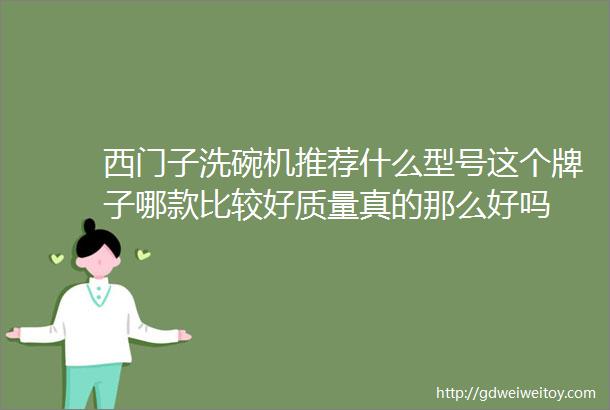 西门子洗碗机推荐什么型号这个牌子哪款比较好质量真的那么好吗

http://gdweiweitoy.com